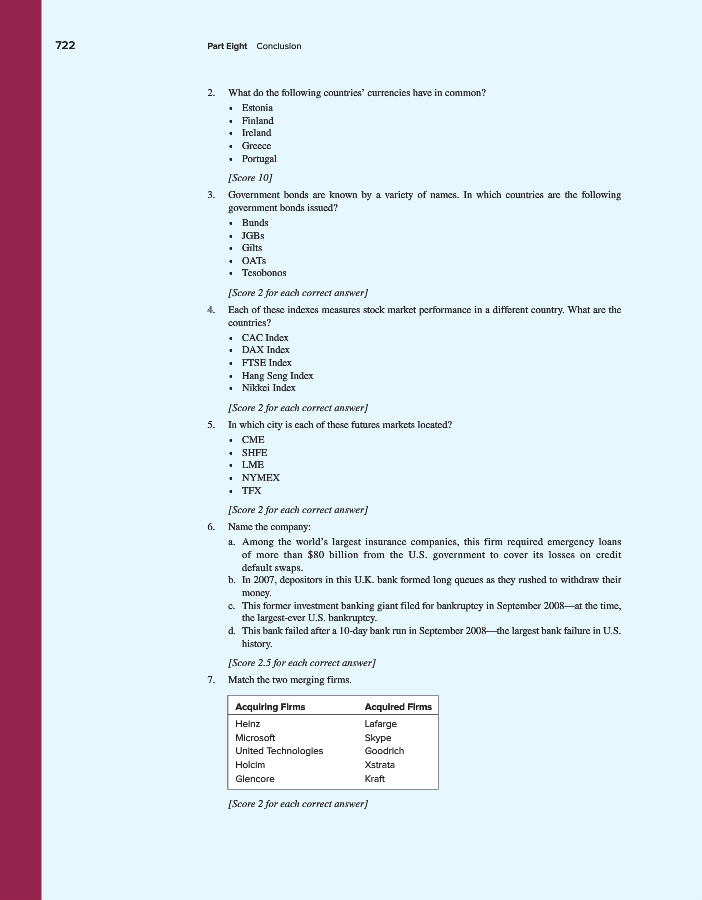 722 Part Eight Conclusion

2. What do the following countries' currencies have in common?
• Estonia
• Finland
• Ireland
• Greece
• Portugal

[Score 10]

3. Government bonds are known by a variety of names. In which countries are the following government bonds issued?
• Bunds
• JGBs
• Gilts
• OATs
• Tesobonos

[Score 2 for each correct answer]

4. Each of these indexes measures stock market performance in a different country. What are the countries?
• CAC Index
• DAX Index
• FTSE Index
• Hang Seng Index
• Nikkei Index

[Score 2 for each correct answer]

5. In which city is each of these futures markets located?
• CME
• SHFE
• LME
• NYMEX
• TFX

[Score 2 for each correct answer]

6. Name the company:
a. Among the world's largest insurance companies, this firm required emergency loans of more than $80 billion from the U.S. government to cover its losses on credit default swaps.
b. In 2007, depositors in this U.K. bank formed long queues as they rushed to withdraw their money.
c. This former investment banking giant filed for bankruptcy in September 2008—at the time, the largest-ever U.S. bankruptcy.
d. This bank failed after a 10-day bank run in September 2008—the largest bank failure in U.S. history.

[Score 2.5 for each correct answer]

7. Match the two merging firms.

| Acquiring Firms | Acquired Firms |
|---|---|
| Heinz | Lafarge |
| Microsoft | Skype |
| United Technologies | Goodrich |
| Holcim | Xstrata |
| Glencore | Kraft |

[Score 2 for each correct answer]